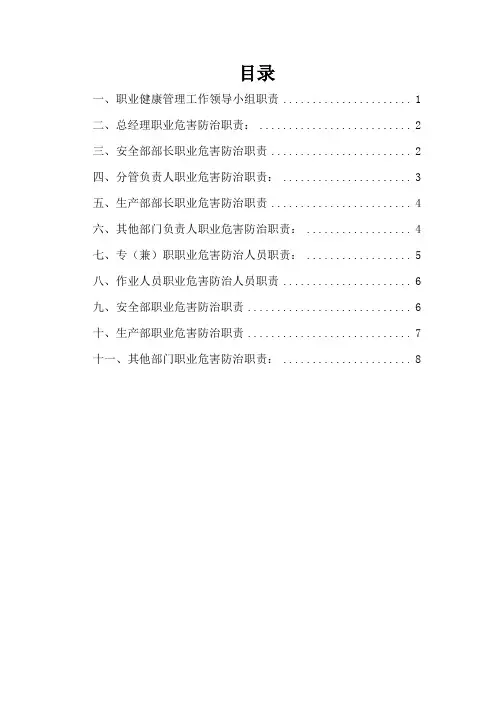 目录

一、职业健康管理工作领导小组职责 1

二、总经理职业危害防治职责： 2

三、安全部部长职业危害防治职责 2

四、分管负责人职业危害防治职责： 3

五、生产部部长职业危害防治职责 4

六、其他部门负责人职业危害防治职责： 4

七、专（兼）职职业危害防治人员职责： 5

八、作业人员职业危害防治人员职责 6

九、安全部职业危害防治职责 6

十、生产部职业危害防治职责 7

十一、其他部门职业危害防治职责： 8